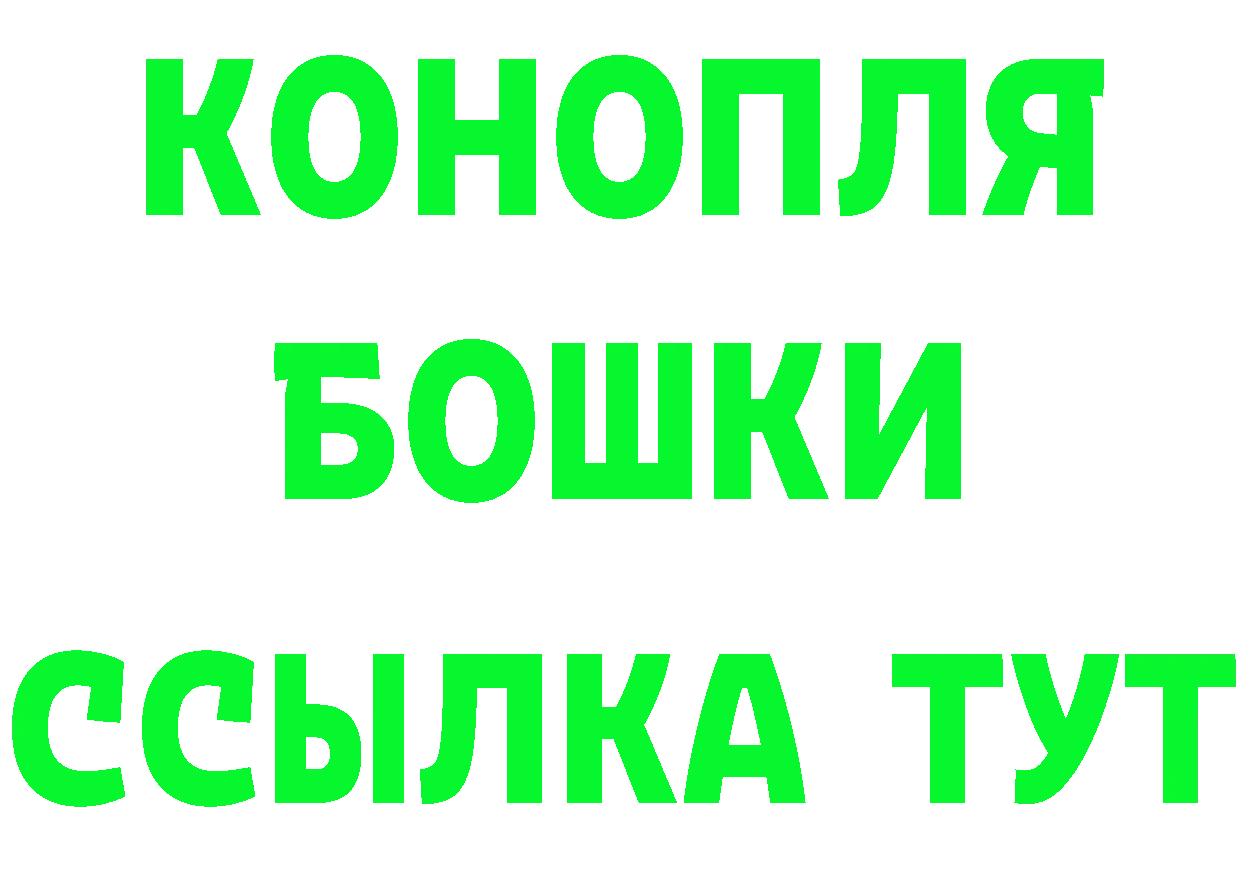 КОНОПЛЯ
БОШКИ
ССЫЛКА ТУТ